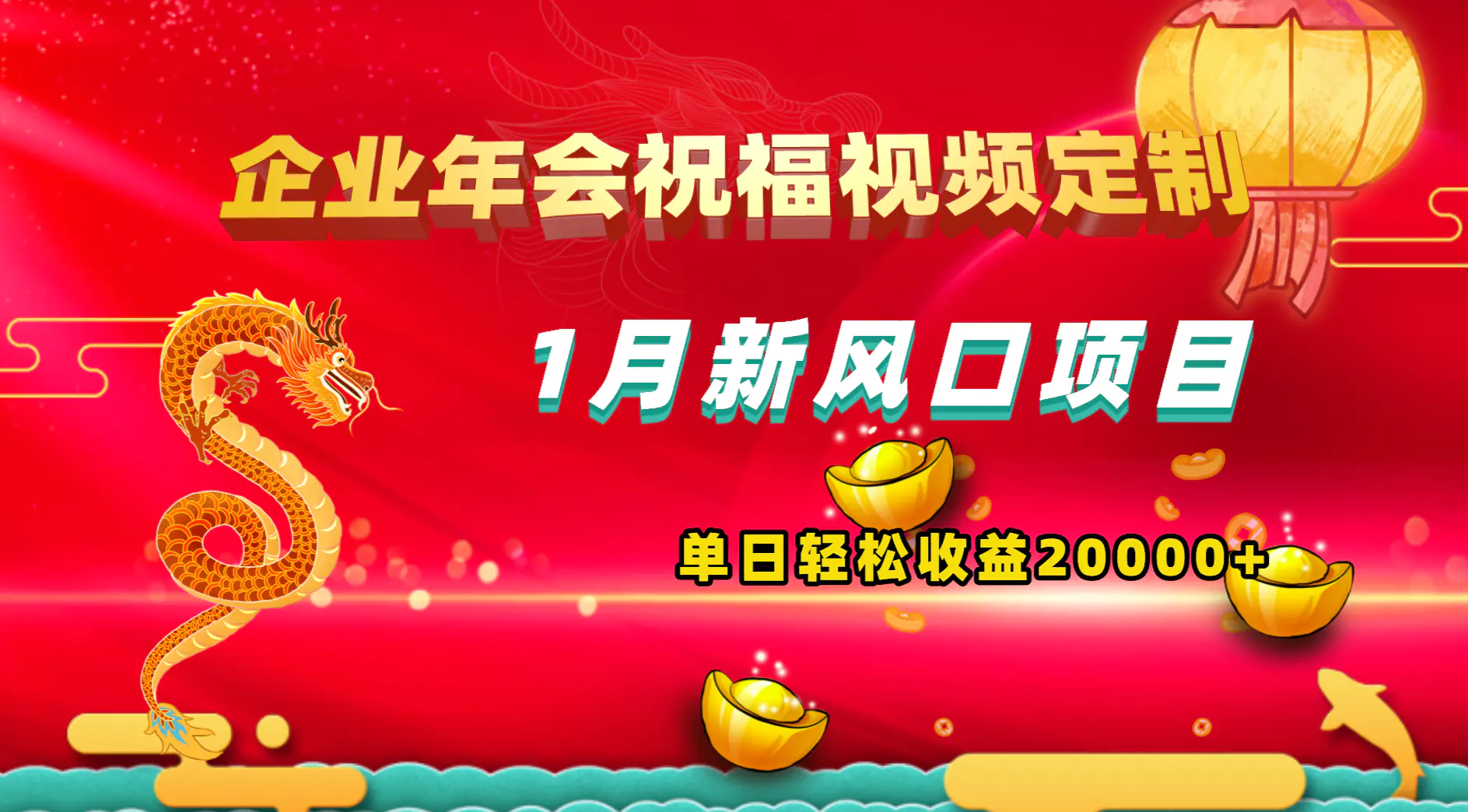 企业年会祝福视频定制

1月新风口项目

单日轻松收益20000+